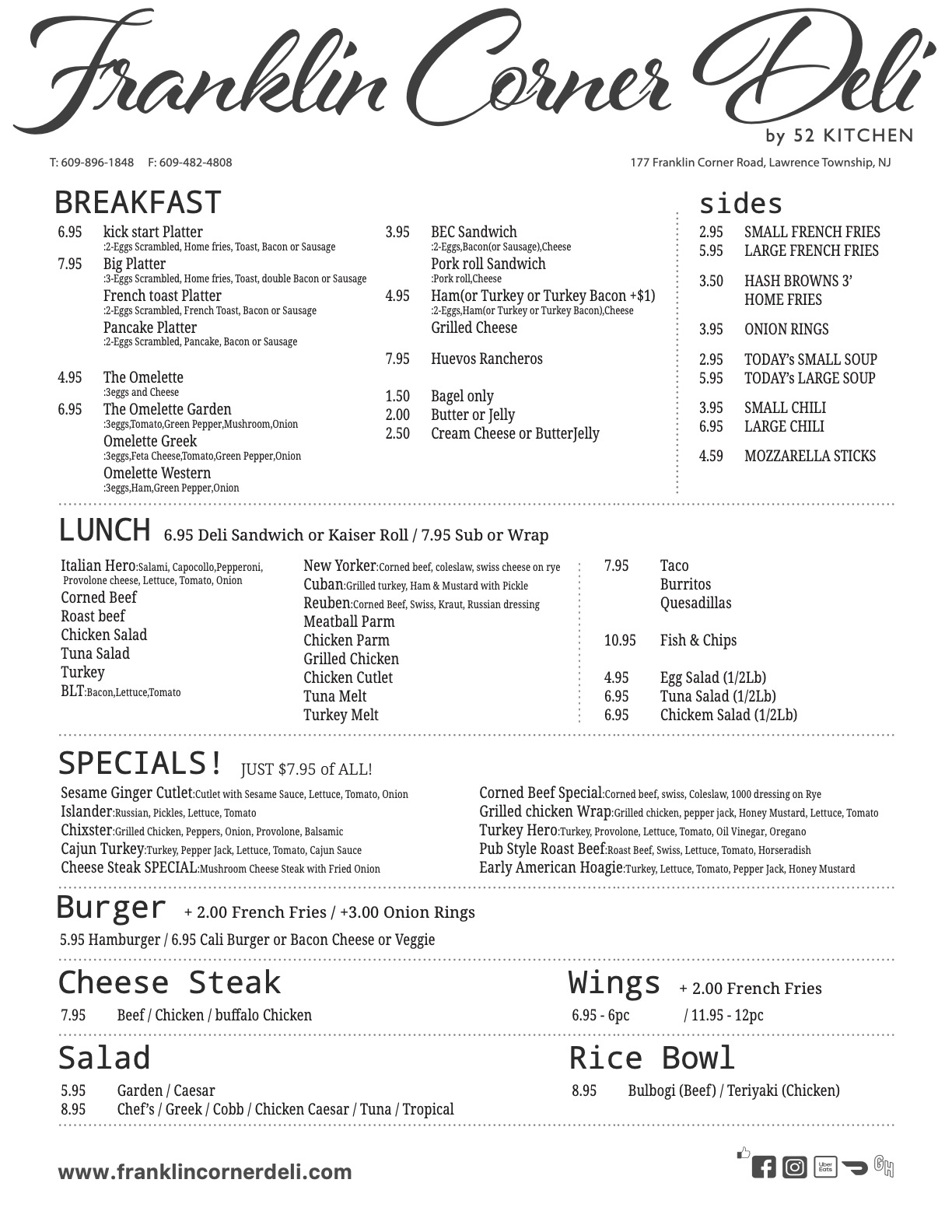 Franklin Corner Deli
by 52 KITCHEN

T: 609-896-1848 F: 609-482-4808

177 Franklin Corner Road, Lawrence Township, NJ

BREAKFAST

6.95 kick start Platter
:2-Eggs Scrambled, Home fries, Toast, Bacon or Sausage
7.95 Big Platter
:3-Eggs Scrambled, Home fries, Toast, double Bacon or Sausage
French toast Platter
:2-Eggs Scrambled, French Toast, Bacon or Sausage
Pancake Platter
:2-Eggs Scrambled, Pancake, Bacon or Sausage

4.95 The Omelette
:3eggs and Cheese
6.95 The Omelette Garden
:3eggs,Tomato,Green Pepper,Mushroom,Onion
Omelette Greek
:3eggs,Feta Cheese,Tomato,Green Pepper,Onion
Omelette Western
:3eggs,Ham,Green Pepper,Onion

3.95 BEC Sandwich
:2-Eggs,Bacon(or Sausage),Cheese
Pork roll Sandwich
:Pork roll,Cheese
4.95 Ham(or Turkey or Turkey Bacon +$1)
:2-Eggs,Ham(or Turkey or Turkey Bacon),Cheese
Grilled Cheese

7.95 Huevos Rancheros

1.50 Bagel only
2.00 Butter or Jelly
2.50 Cream Cheese or ButterJelly

sides

2.95 SMALL FRENCH FRIES
5.95 LARGE FRENCH FRIES

3.50 HASH BROWNS 3'
HOME FRIES

3.95 ONION RINGS

2.95 TODAY's SMALL SOUP
5.95 TODAY's LARGE SOUP

3.95 SMALL CHILI
6.95 LARGE CHILI

4.59 MOZZARELLA STICKS

LUNCH 6.95 Deli Sandwich or Kaiser Roll / 7.95 Sub or Wrap

Italian Hero:Salami, Capocollo,Pepperoni, Provolone cheese, Lettuce, Tomato, Onion
Corned Beef
Roast beef
Chicken Salad
Tuna Salad
Turkey
BLT:Bacon,Lettuce,Tomato

New Yorker:Corned beef, coleslaw, swiss cheese on rye
Cuban:Grilled turkey, Ham & Mustard with Pickle
Reuben:Corned Beef, Swiss, Kraut, Russian dressing
Meatball Parm
Chicken Parm
Grilled Chicken
Chicken Cutlet
Tuna Melt
Turkey Melt

7.95 Taco
Burritos
Quesadillas

10.95 Fish & Chips

4.95 Egg Salad (1/2Lb)
6.95 Tuna Salad (1/2Lb)
6.95 Chickem Salad (1/2Lb)

SPECIALS! JUST $7.95 of ALL!

Sesame Ginger Cutlet:Cutlet with Sesame Sauce, Lettuce, Tomato, Onion
Islander:Russian, Pickles, Lettuce, Tomato
Chixster:Grilled Chicken, Peppers, Onion, Provolone, Balsamic
Cajun Turkey:Turkey, Pepper Jack, Lettuce, Tomato, Cajun Sauce
Cheese Steak SPECIAL:Mushroom Cheese Steak with Fried Onion

Corned Beef Special:Corned beef, swiss, Coleslaw, 1000 dressing on Rye
Grilled chicken Wrap:Grilled chicken, pepper jack, Honey Mustard, Lettuce, Tomato
Turkey Hero:Turkey, Provolone, Lettuce, Tomato, Oil Vinegar, Oregano
Pub Style Roast Beef:Roast Beef, Swiss, Lettuce, Tomato, Horseradish
Early American Hoagie:Turkey, Lettuce, Tomato, Pepper Jack, Honey Mustard

Burger + 2.00 French Fries / +3.00 Onion Rings
5.95 Hamburger / 6.95 Cali Burger or Bacon Cheese or Veggie

Cheese Steak
7.95 Beef / Chicken / buffalo Chicken

Wings + 2.00 French Fries
6.95 - 6pc / 11.95 - 12pc

Salad
5.95 Garden / Caesar
8.95 Chef's / Greek / Cobb / Chicken Caesar / Tuna / Tropical

Rice Bowl
8.95 Bulbogi (Beef) / Teriyaki (Chicken)

www.franklincornerdeli.com

Uber Eats
GH